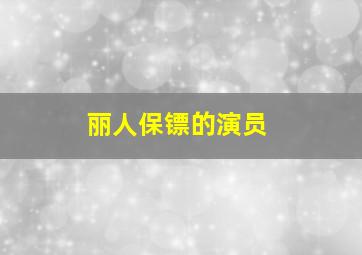 丽人保镖的演员